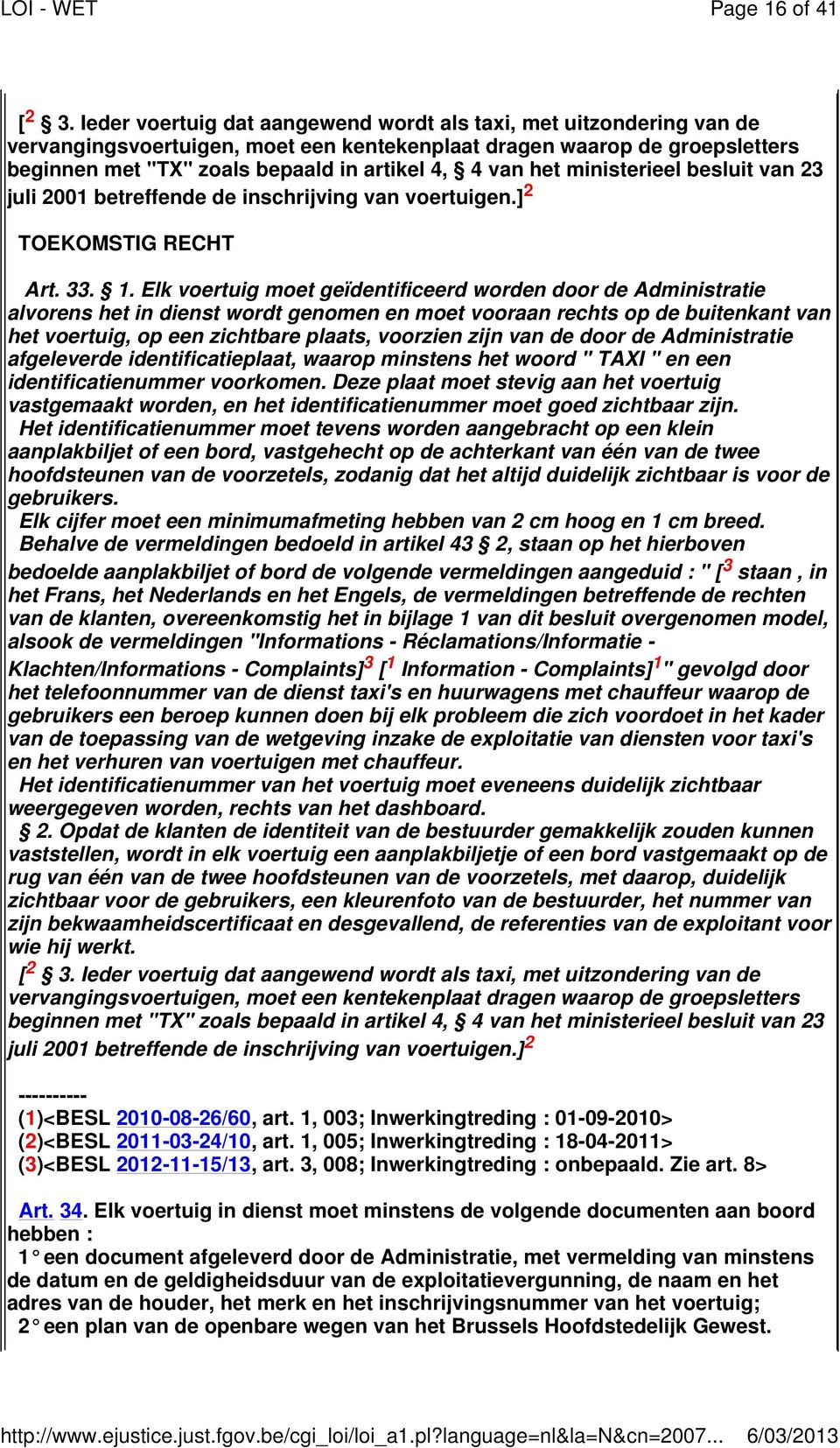 LOI - WET Page 16 of 41

[$^2$ 3. Ieder voertuig dat aangewend wordt als taxi, met uitzondering van de vervangingsvoertuigen, moet een kentekenplaat dragen waarop de groepsletters beginnen met "TX" zoals bepaald in artikel 4, § 4 van het ministerieel besluit van 23 juli 2001 betreffende de inschrijving van voertuigen.]$^2$

TOEKOMSTIG RECHT

Art. 33. § 1. Elk voertuig moet geïdentificeerd worden door de Administratie alvorens het in dienst wordt genomen en moet vooraan rechts op de buitenkant van het voertuig, op een zichtbare plaats, voorzien zijn van de door de Administratie afgeleverde identificatieplaat, waarop minstens het woord " TAXI " en een identificatienummer voorkomen. Deze plaat moet stevig aan het voertuig vastgemaakt worden, en het identificatienummer moet goed zichtbaar zijn.
Het identificatienummer moet tevens worden aangebracht op een klein aanplakbiljet of een bord, vastgehecht op de achterkant van één van de twee hoofdsteunen van de voorzetels, zodanig dat het altijd duidelijk zichtbaar is voor de gebruikers.
Elk cijfer moet een minimumafmeting hebben van 2 cm hoog en 1 cm breed.
Behalve de vermeldingen bedoeld in artikel 43 § 2, staan op het hierboven bedoelde aanplakbiljet of bord de volgende vermeldingen aangeduid : " [$^3$ staan , in het Frans, het Nederlands en het Engels, de vermeldingen betreffende de rechten van de klanten, overeenkomstig het in bijlage 1 van dit besluit overgenomen model, alsook de vermeldingen "Informations - Réclamations/Informatie - Klachten/Informations - Complaints]$^3$ [$^1$ Information - Complaints]$^1$" gevolgd door het telefoonnummer van de dienst taxi's en huurwagens met chauffeur waarop de gebruikers een beroep kunnen doen bij elk probleem die zich voordoet in het kader van de toepassing van de wetgeving inzake de exploitatie van diensten voor taxi's en het verhuren van voertuigen met chauffeur.
Het identificatienummer van het voertuig moet eveneens duidelijk zichtbaar weergegeven worden, rechts van het dashboard.
§ 2. Opdat de klanten de identiteit van de bestuurder gemakkelijk zouden kunnen vaststellen, wordt in elk voertuig een aanplakbiljetje of een bord vastgemaakt op de rug van één van de twee hoofdsteunen van de voorzetels, met daarop, duidelijk zichtbaar voor de gebruikers, een kleurenfoto van de bestuurder, het nummer van zijn bekwaamheidscertificaat en desgevallend, de referenties van de exploitant voor wie hij werkt.
[$^2$ § 3. Ieder voertuig dat aangewend wordt als taxi, met uitzondering van de vervangingsvoertuigen, moet een kentekenplaat dragen waarop de groepsletters beginnen met "TX" zoals bepaald in artikel 4, § 4 van het ministerieel besluit van 23 juli 2001 betreffende de inschrijving van voertuigen.]$^2$

----------
(1)<BESL 2010-08-26/60, art. 1, 003; Inwerkingtreding : 01-09-2010>
(2)<BESL 2011-03-24/10, art. 1, 005; Inwerkingtreding : 18-04-2011>
(3)<BESL 2012-11-15/13, art. 3, 008; Inwerkingtreding : onbepaald. Zie art. 8>

Art. 34. Elk voertuig in dienst moet minstens de volgende documenten aan boord hebben :
1° een document afgeleverd door de Administratie, met vermelding van minstens de datum en de geldigheidsduur van de exploitatievergunning, de naam en het adres van de houder, het merk en het inschrijvingsnummer van het voertuig;
2° een plan van de openbare wegen van het Brussels Hoofdstedelijk Gewest.

http://www.ejustice.just.fgov.be/cgi_loi/loi_a1.pl?language=nl&la=N&cn=2007... 6/03/2013